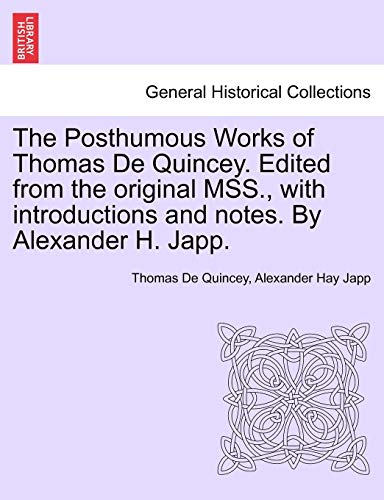 BRITISH LIBRARY

General Historical Collections

The Posthumous Works of Thomas De Quincey. Edited from the original MSS., with introductions and notes. By Alexander H. Japp.

Thomas De Quincey, Alexander Hay Japp